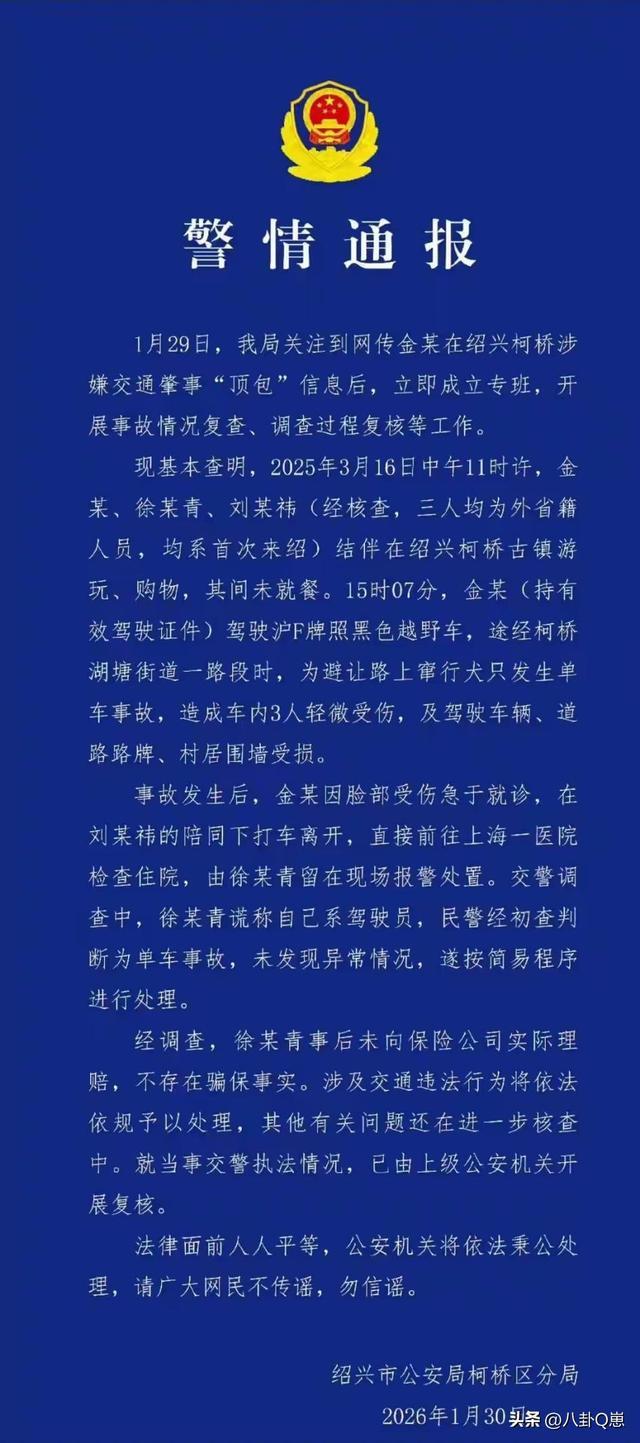 警情通报

1月29日，我局关注到网传金某在绍兴柯桥涉嫌交通肇事“顶包”信息后，立即成立专班，开展事故情况复查、调查过程复核等工作。

现基本查明，2025年3月16日中午11时许，金某、徐某青、刘某祎（经核查，三人均为外省籍人员，均系首次来绍）结伴在绍兴柯桥古镇游玩、购物，其间未就餐。15时07分，金某（持有效驾驶证件）驾驶沪F牌照黑色越野车，途经柯桥湖塘街道一路段时，为避让路上窜行犬只发生单车事故，造成车内3人轻微受伤，及驾驶车辆、道路路牌、村居围墙受损。

事故发生后，金某因脸部受伤急于就诊，在刘某祎的陪同下打车离开，直接前往上海一医院检查住院，由徐某青留在现场报警处置。交警调查中，徐某青谎称自己系驾驶员，民警经初查判断为单车事故，未发现异常情况，遂按简易程序进行处理。

经调查，徐某青事后未向保险公司实际理赔，不存在骗保事实。涉及交通违法行为将依法依规予以处理，其他有关问题还在进一步核查中。就当事交警执法情况，已由上级公安机关开展复核。

法律面前人人平等，公安机关将依法秉公处理，请广大网民不传谣，勿信谣。

绍兴市公安局柯桥区分局
2026年1月30日

头条 @八卦Q崽